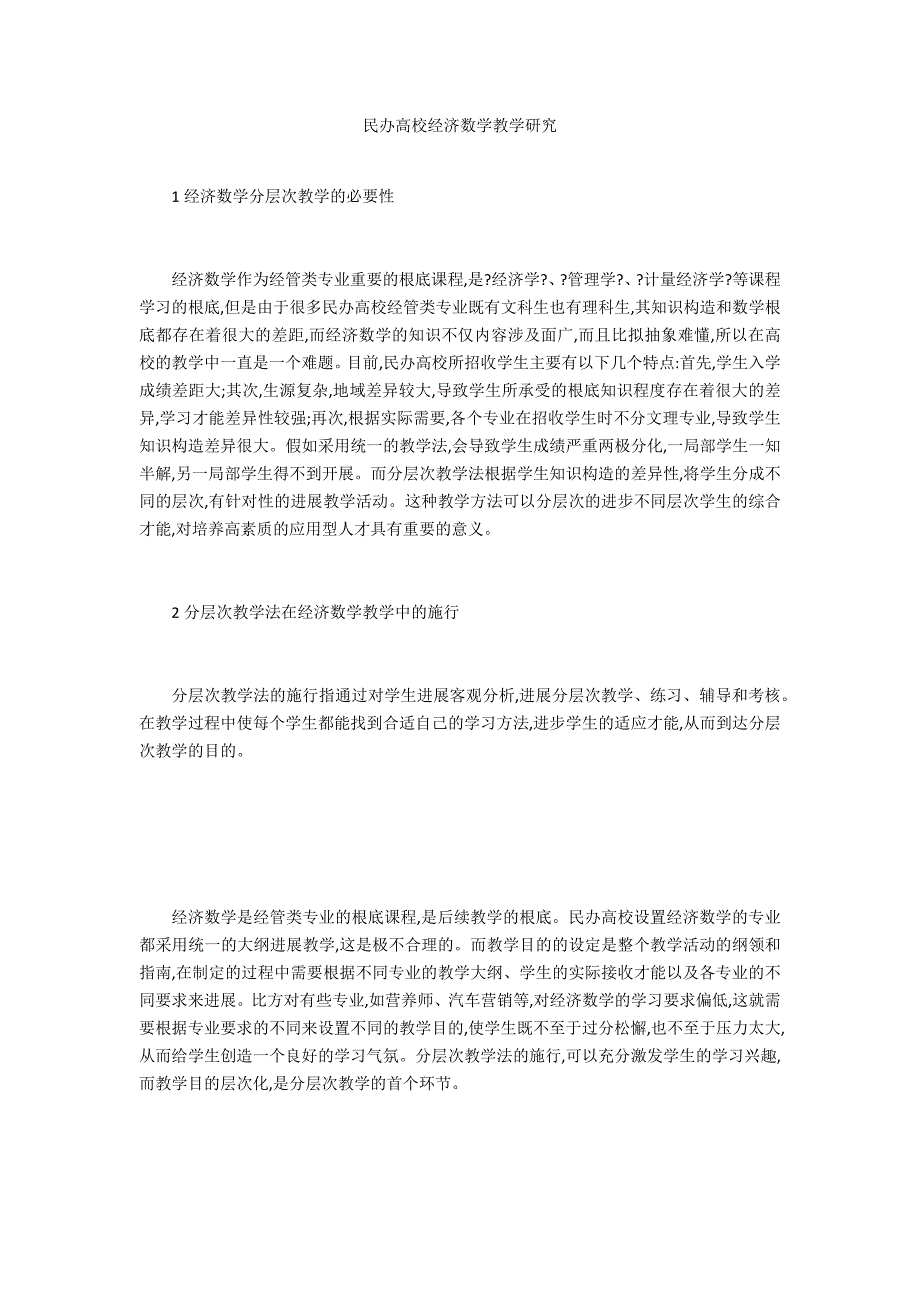 民办高校经济数学教学研究

1 经济数学分层次教学的必要性

经济数学作为经管类专业重要的根底课程,是?经济学?、?管理学?、?计量经济学?等课程学习的根底,但是由于很多民办高校经管类专业既有文科生也有理科生,其知识构造和数学根底都存在着很大的差距,而经济数学的知识不仅内容涉及面广,而且比拟抽象难懂,所以在高校的教学中一直是一个难题。目前,民办高校所招收学生主要有以下几个特点:首先,学生入学成绩差距大;其次,生源复杂,地域差异较大,导致学生所承受的根底知识程度存在着很大的差异,学习才能差异性较强;再次,根据实际需要,各个专业在招收学生时不分文理专业,导致学生知识构造差异很大。假如采用统一的教学法,会导致学生成绩严重两极分化,一局部学生一知半解,另一局部学生得不到开展。而分层次教学法根据学生知识构造的差异性,将学生分成不同的层次,有针对性的进展教学活动。这种教学方法可以分层次的进步不同层次学生的综合才能,对培养高素质的应用型人才具有重要的意义。

2 分层次教学法在经济数学教学中的施行

分层次教学法的施行指通过对学生进展客观分析,进展分层次教学、练习、辅导和考核。在教学过程中使每个学生都能找到合适自己的学习方法,进步学生的适应才能,从而到达分层次教学的目的。

经济数学是经管类专业的根底课程,是后续教学的根底。民办高校设置经济数学的专业都采用统一的大纲进展教学,这是极不合理的。而教学目的的设定是整个教学活动的纲领和指南,在制定的过程中需要根据不同专业的教学大纲、学生的实际接收才能以及各专业的不同要求来进展。比方对有些专业,如营养师、汽车营销等,对经济数学的学习要求偏低,这就需要根据专业要求的不同来设置不同的教学目的,使学生既不至于过分松懈,也不至于压力太大,从而给学生创造一个良好的学习气氛。分层次教学法的施行,可以充分激发学生的学习兴趣,而教学目的层次化,是分层次教学的首个环节。